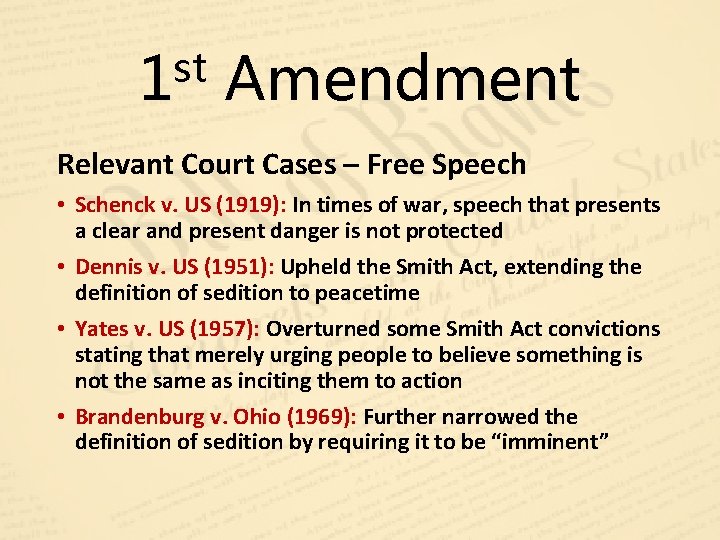 1st Amendment

Relevant Court Cases – Free Speech

• Schenck v. US (1919): In times of war, speech that presents a clear and present danger is not protected

• Dennis v. US (1951): Upheld the Smith Act, extending the definition of sedition to peacetime

• Yates v. US (1957): Overturned some Smith Act convictions stating that merely urging people to believe something is not the same as inciting them to action

• Brandenburg v. Ohio (1969): Further narrowed the definition of sedition by requiring it to be "imminent"